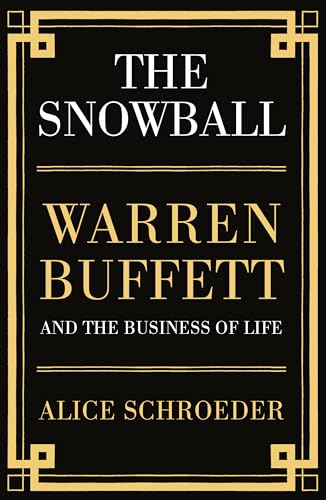 THE SNOWBALL

WARREN BUFFETT

AND THE BUSINESS OF LIFE

ALICE SCHROEDER